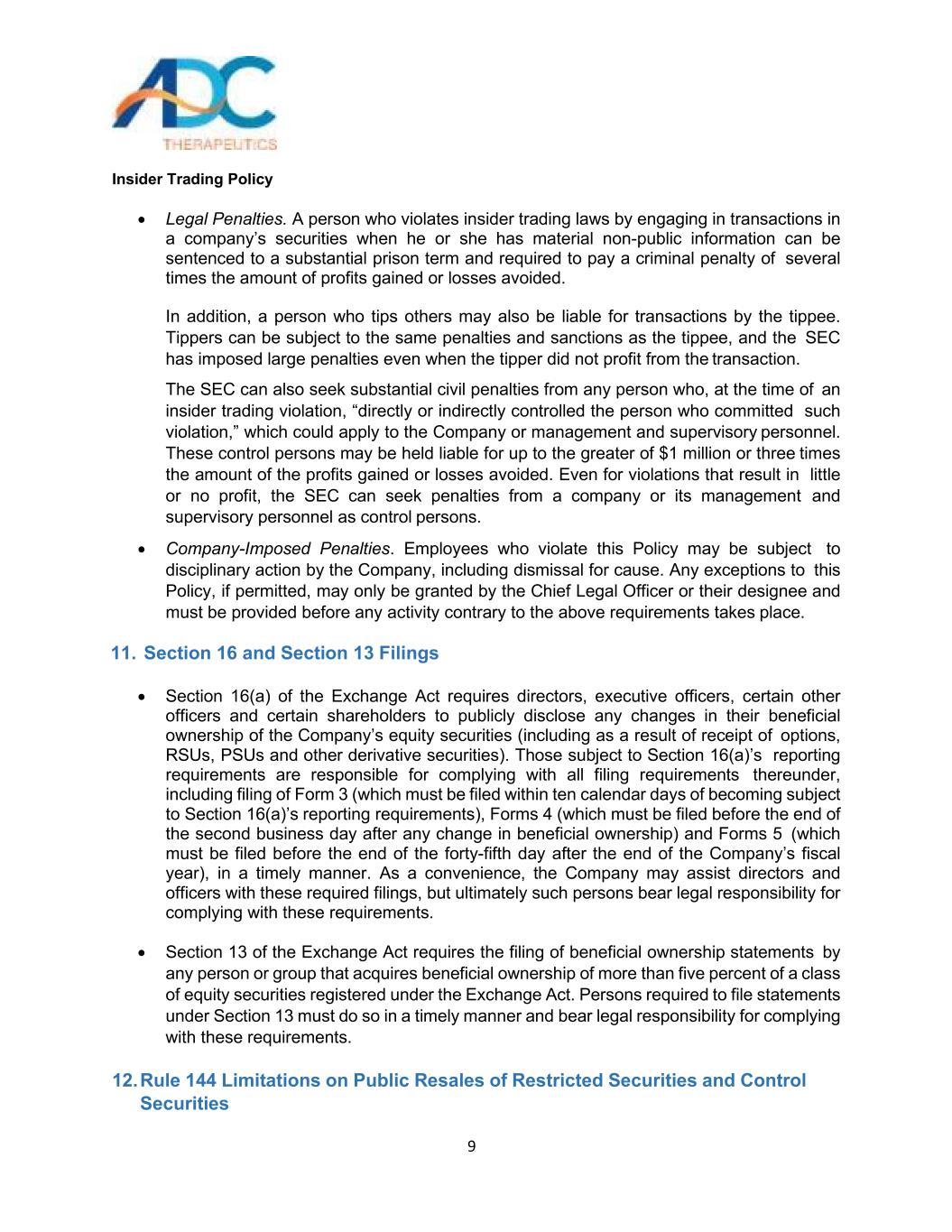 ADC
THERAPEUTICS

Insider Trading Policy

• Legal Penalties. A person who violates insider trading laws by engaging in transactions in a company's securities when he or she has material non-public information can be sentenced to a substantial prison term and required to pay a criminal penalty of several times the amount of profits gained or losses avoided.

In addition, a person who tips others may also be liable for transactions by the tippee. Tippers can be subject to the same penalties and sanctions as the tippee, and the SEC has imposed large penalties even when the tipper did not profit from the transaction.

The SEC can also seek substantial civil penalties from any person who, at the time of an insider trading violation, "directly or indirectly controlled the person who committed such violation," which could apply to the Company or management and supervisory personnel. These control persons may be held liable for up to the greater of \$1 million or three times the amount of the profits gained or losses avoided. Even for violations that result in little or no profit, the SEC can seek penalties from a company or its management and supervisory personnel as control persons.

• Company-Imposed Penalties. Employees who violate this Policy may be subject to disciplinary action by the Company, including dismissal for cause. Any exceptions to this Policy, if permitted, may only be granted by the Chief Legal Officer or their designee and must be provided before any activity contrary to the above requirements takes place.

11. Section 16 and Section 13 Filings

• Section 16(a) of the Exchange Act requires directors, executive officers, certain other officers and certain shareholders to publicly disclose any changes in their beneficial ownership of the Company's equity securities (including as a result of receipt of options, RSUs, PSUs and other derivative securities). Those subject to Section 16(a)'s reporting requirements are responsible for complying with all filing requirements thereunder, including filing of Form 3 (which must be filed within ten calendar days of becoming subject to Section 16(a)'s reporting requirements), Forms 4 (which must be filed before the end of the second business day after any change in beneficial ownership) and Forms 5 (which must be filed before the end of the forty-fifth day after the end of the Company's fiscal year), in a timely manner. As a convenience, the Company may assist directors and officers with these required filings, but ultimately such persons bear legal responsibility for complying with these requirements.

• Section 13 of the Exchange Act requires the filing of beneficial ownership statements by any person or group that acquires beneficial ownership of more than five percent of a class of equity securities registered under the Exchange Act. Persons required to file statements under Section 13 must do so in a timely manner and bear legal responsibility for complying with these requirements.

12. Rule 144 Limitations on Public Resales of Restricted Securities and Control Securities

9